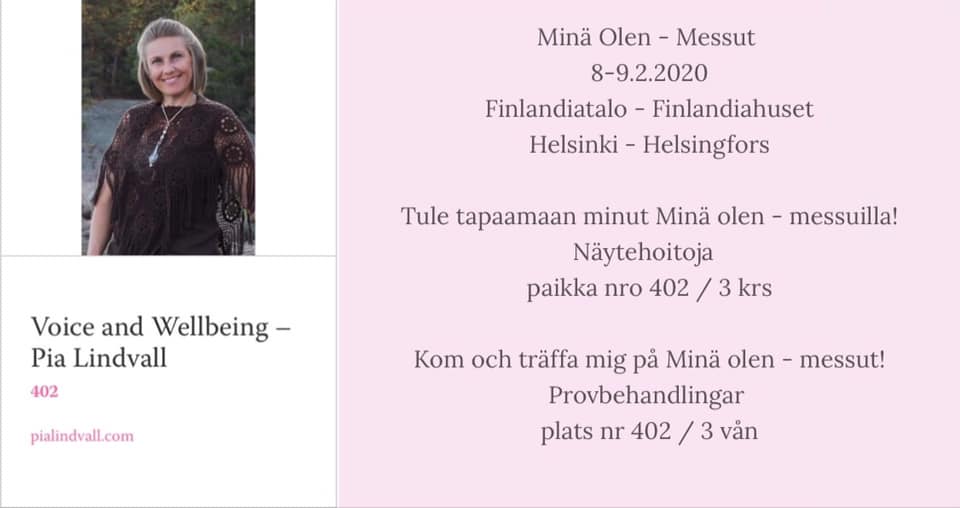 Voice and Wellbeing – Pia Lindvall

402

pialindvall.com

Minä Olen - Messut
8-9.2.2020
Finlandiatalo - Finlandiahuset
Helsinki - Helsingfors

Tule tapaamaan minut Minä olen - messuilla!
Näytehoitoja
paikka nro 402 / 3 krs

Kom och träffa mig på Minä olen - messut!
Provbehandlingar
plats nr 402 / 3 vån